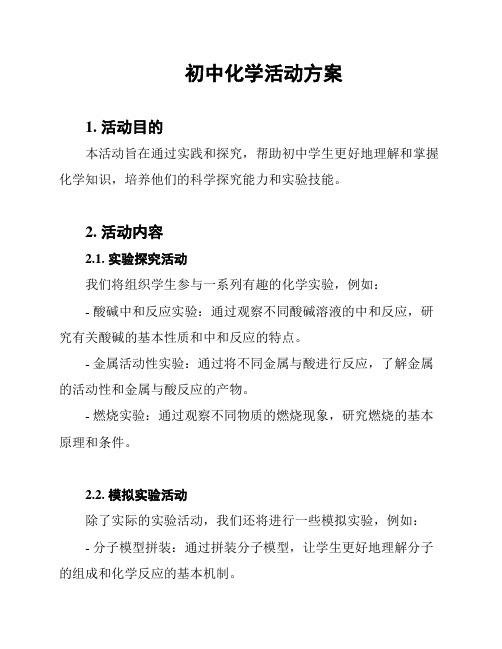 初中化学活动方案

1. 活动目的

本活动旨在通过实践和探究，帮助初中学生更好地理解和掌握化学知识，培养他们的科学探究能力和实验技能。

2. 活动内容

2.1. 实验探究活动

我们将组织学生参与一系列有趣的化学实验，例如：

- 酸碱中和反应实验：通过观察不同酸碱溶液的中和反应，研究有关酸碱的基本性质和中和反应的特点。

- 金属活动性实验：通过将不同金属与酸进行反应，了解金属的活动性和金属与酸反应的产物。

- 燃烧实验：通过观察不同物质的燃烧现象，研究燃烧的基本原理和条件。

2.2. 模拟实验活动

除了实际的实验活动，我们还将进行一些模拟实验，例如：

- 分子模型拼装：通过拼装分子模型，让学生更好地理解分子的组成和化学反应的基本机制。